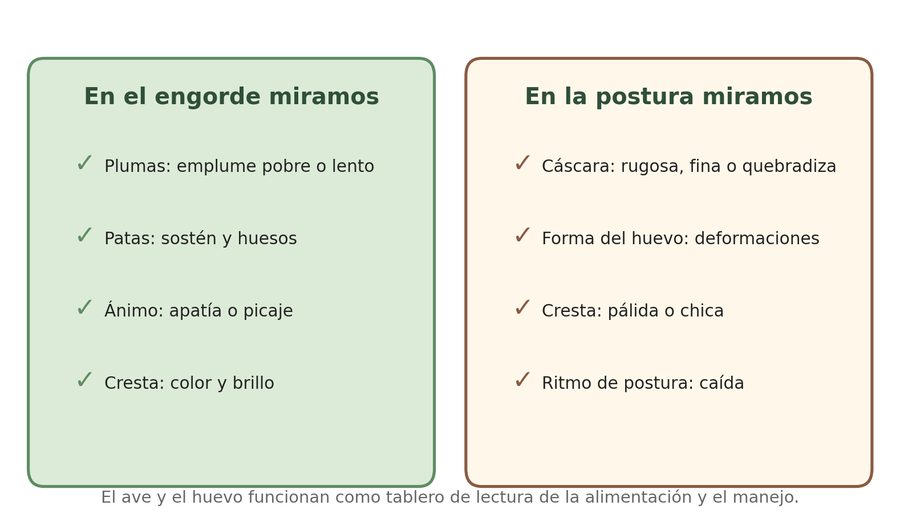 En el engorde miramos

✓ Plumas: emplume pobre o lento

✓ Patas: sostén y huesos

✓ Ánimo: apatía o picaje

✓ Cresta: color y brillo

En la postura miramos

✓ Cáscara: rugosa, fina o quebradiza

✓ Forma del huevo: deformaciones

✓ Cresta: pálida o chica

✓ Ritmo de postura: caída

El ave y el huevo funcionan como tablero de lectura de la alimentación y el manejo.